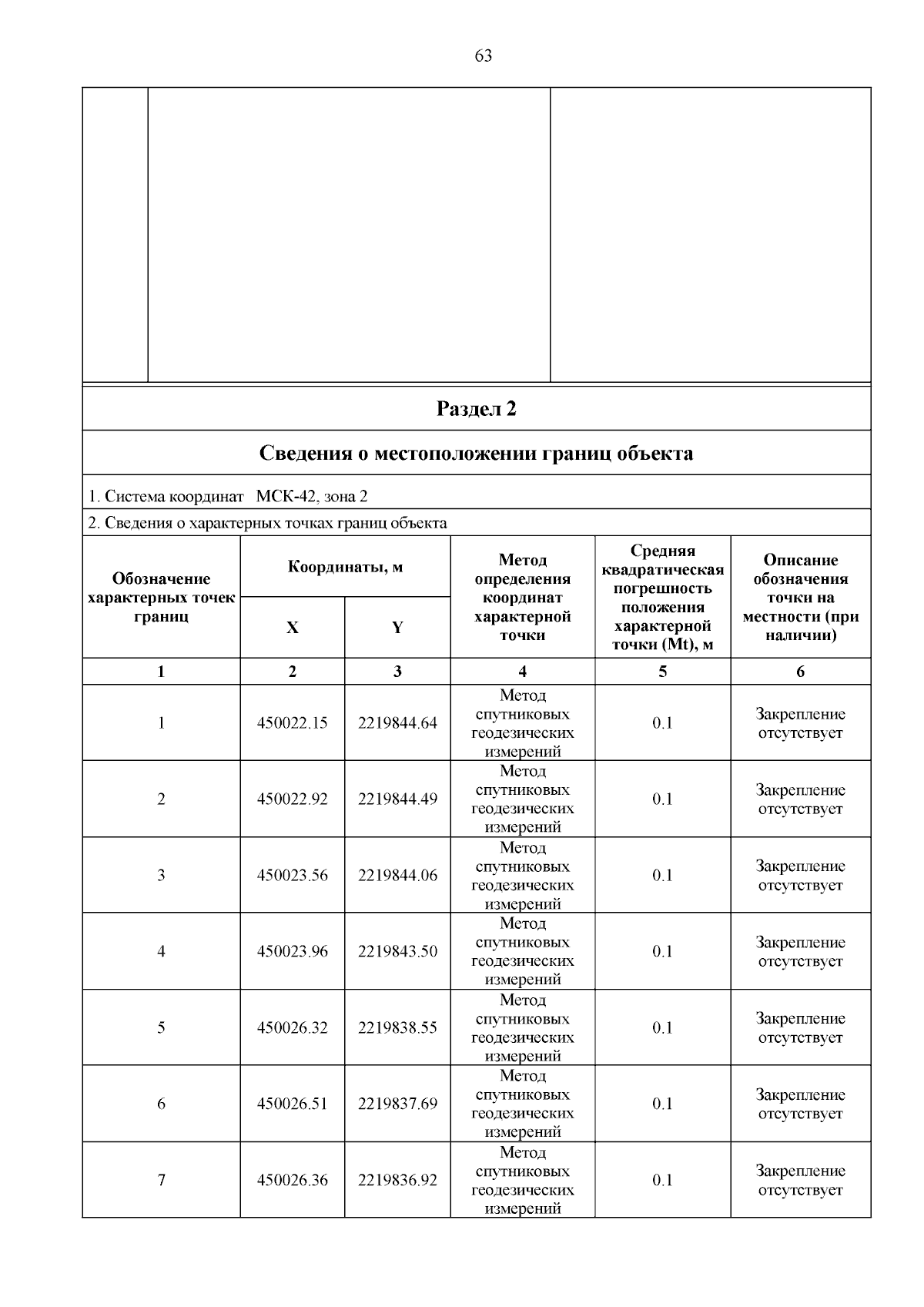 63

Раздел 2

Сведения о местоположении границ объекта

1. Система координат МСК-42, зона 2

2. Сведения о характерных точках границ объекта

| Обозначение характерных точек границ | Координаты, м X | Координаты, м Y | Метод определения координат характерной точки | Средняя квадратическая погрешность положения характерной точки (Mt), м | Описание обозначения точки на местности (при наличии) |
|---|---|---|---|---|---|
| 1 | 2 | 3 | 4 | 5 | 6 |
| 1 | 450022.15 | 2219844.64 | Метод спутниковых геодезических измерений | 0.1 | Закрепление отсутствует |
| 2 | 450022.92 | 2219844.49 | Метод спутниковых геодезических измерений | 0.1 | Закрепление отсутствует |
| 3 | 450023.56 | 2219844.06 | Метод спутниковых геодезических измерений | 0.1 | Закрепление отсутствует |
| 4 | 450023.96 | 2219843.50 | Метод спутниковых геодезических измерений | 0.1 | Закрепление отсутствует |
| 5 | 450026.32 | 2219838.55 | Метод спутниковых геодезических измерений | 0.1 | Закрепление отсутствует |
| 6 | 450026.51 | 2219837.69 | Метод спутниковых геодезических измерений | 0.1 | Закрепление отсутствует |
| 7 | 450026.36 | 2219836.92 | Метод спутниковых геодезических измерений | 0.1 | Закрепление отсутствует |